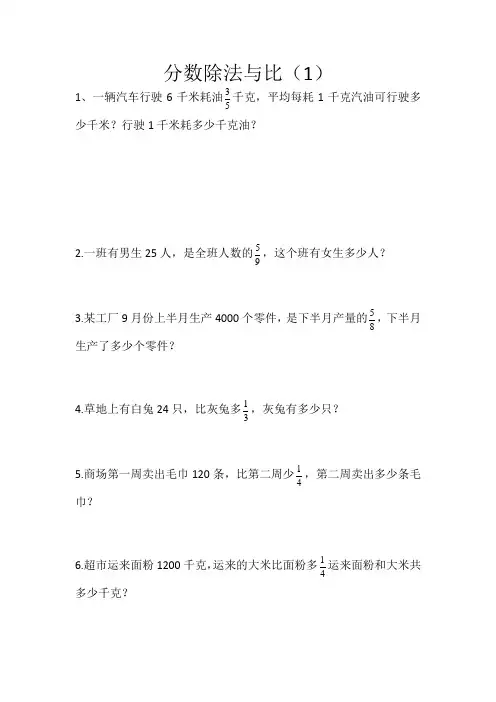 分数除法与比（1）

1、一辆汽车行驶 6 千米耗油$\frac{3}{5}$千克，平均每耗 1 千克汽油可行驶多少千米？行驶 1 千米耗多少千克油？

2.一班有男生 25 人，是全班人数的$\frac{5}{9}$，这个班有女生多少人？

3.某工厂 9 月份上半月生产 4000 个零件，是下半月产量的$\frac{5}{8}$，下半月生产了多少个零件？

4.草地上有白兔 24 只，比灰兔多$\frac{1}{3}$，灰兔有多少只？

5.商场第一周卖出毛巾 120 条，比第二周少$\frac{1}{4}$，第二周卖出多少条毛巾？

6.超市运来面粉 1200 千克，运来的大米比面粉多$\frac{1}{4}$运来面粉和大米共多少千克？